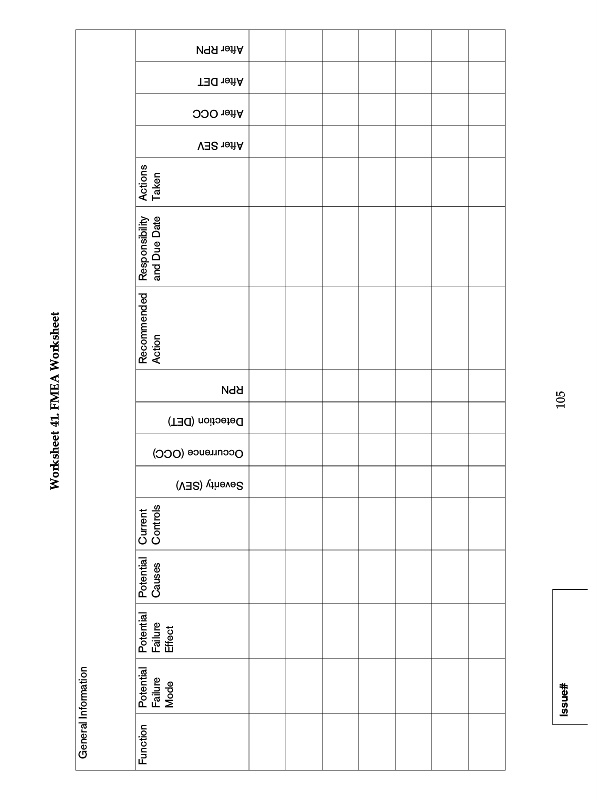 Worksheet 41. FMEA Worksheet

General Information

| Function | Potential Failure Mode | Potential Failure Effect | Potential Causes | Current Controls | Severity (SEV) | Occurrence (OCC) | Detection (DET) | RPN | Recommended Action | Responsibility and Due Date | Actions Taken | After SEV | After OCC | After DET | After RPN |
|---|---|---|---|---|---|---|---|---|---|---|---|---|---|---|---|
| | | | | | | | | | | | | | | | |
| | | | | | | | | | | | | | | | |
| | | | | | | | | | | | | | | | |
| | | | | | | | | | | | | | | | |
| | | | | | | | | | | | | | | | |
| | | | | | | | | | | | | | | | |
| | | | | | | | | | | | | | | | |

105

Issue#